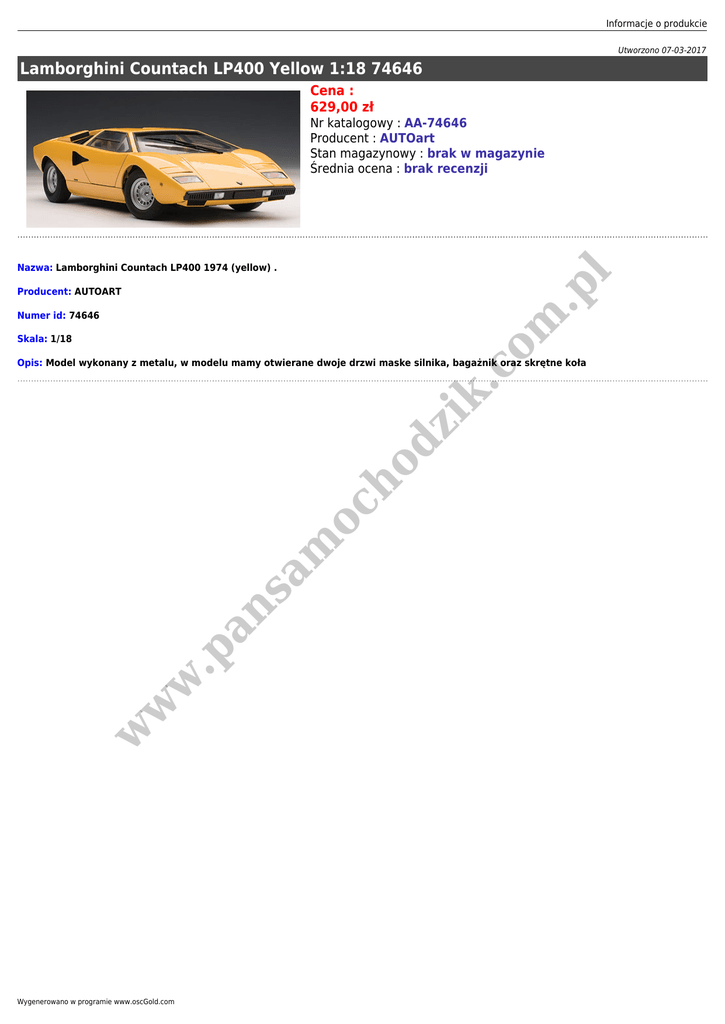 Informacje o produkcie

Utworzono 07-03-2017

Lamborghini Countach LP400 Yellow 1:18 74646

Cena :
629,00 zł
Nr katalogowy : AA-74646
Producent : AUTOart
Stan magazynowy : brak w magazynie
Średnia ocena : brak recenzji

Nazwa: Lamborghini Countach LP400 1974 (yellow) .

Producent: AUTOART

Numer id: 74646

Skala: 1/18

Opis: Model wykonany z metalu, w modelu mamy otwierane dwoje drzwi maske silnika, bagażnik oraz skrętne koła

www.pansamochodzik.com.pl

Wygenerowano w programie www.oscGold.com